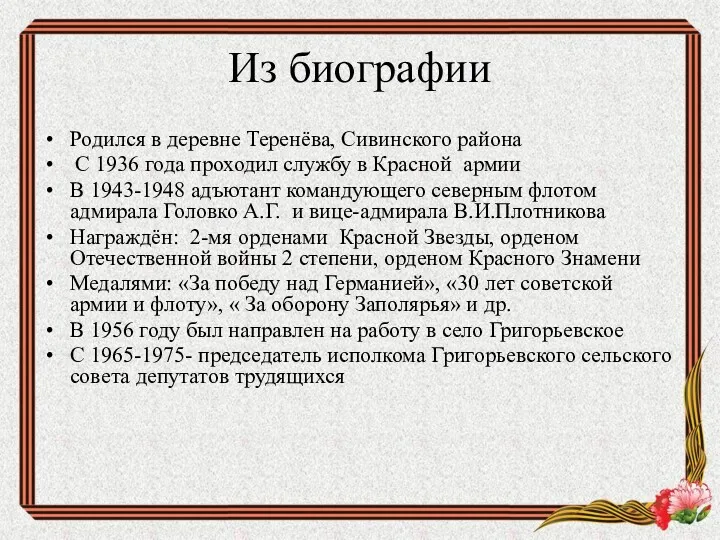 Из биографии

• Родился в деревне Теренёва, Сивинского района
• С 1936 года проходил службу в Красной армии
• В 1943-1948 адъютант командующего северным флотом адмирала Головко А.Г. и вице-адмирала В.И.Плотникова
• Награждён: 2-мя орденами Красной Звезды, орденом Отечественной войны 2 степени, орденом Красного Знамени
• Медалями: «За победу над Германией», «30 лет советской армии и флоту», « За оборону Заполярья» и др.
• В 1956 году был направлен на работу в село Григорьевское
• С 1965-1975- председатель исполкома Григорьевского сельского совета депутатов трудящихся